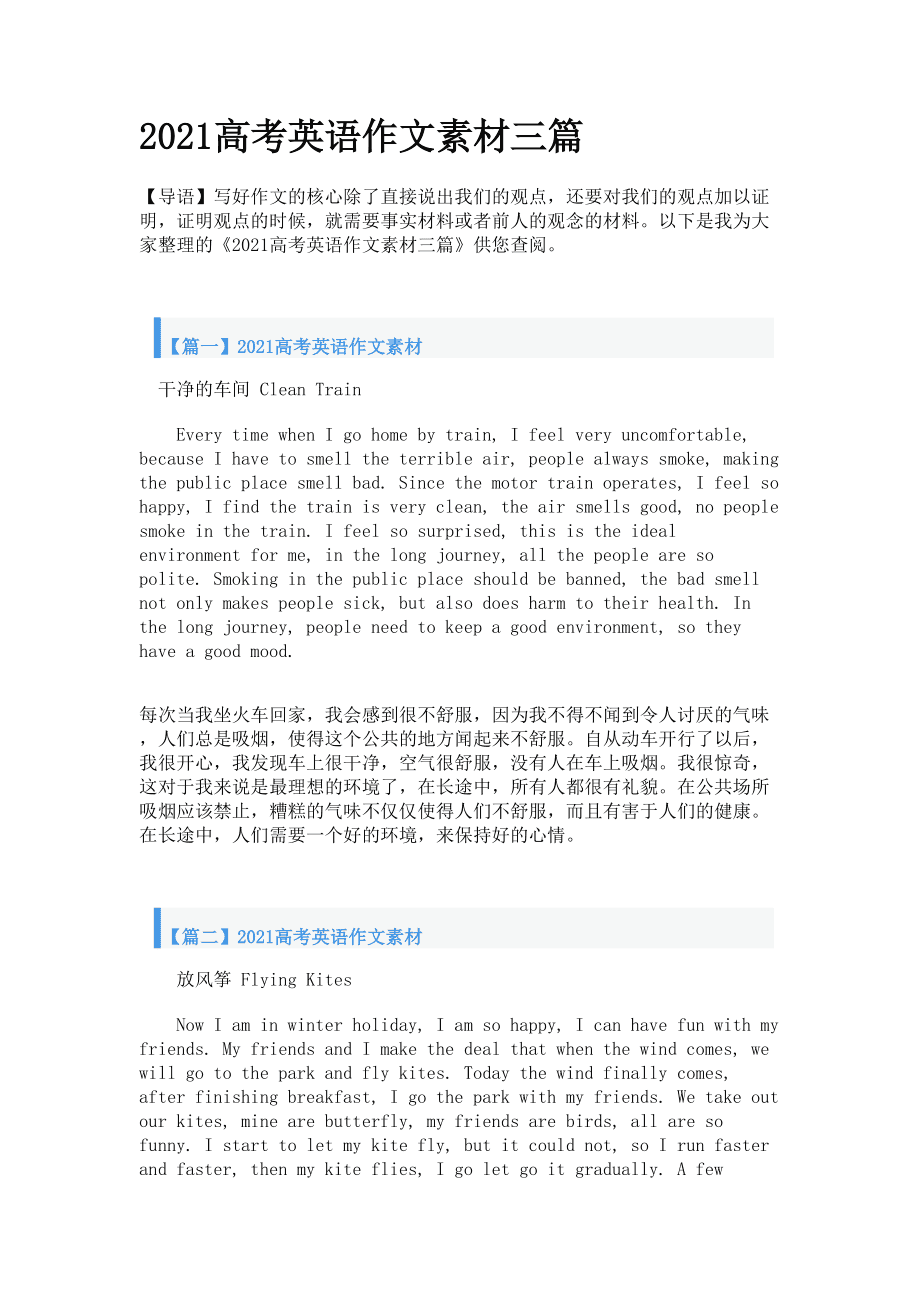 2021高考英语作文素材三篇

【导语】写好作文的核心除了直接说出我们的观点，还要对我们的观点加以证明，证明观点的时候，就需要事实材料或者前人的观念的材料。以下是我为大家整理的《2021高考英语作文素材三篇》供您查阅。

【篇一】2021高考英语作文素材

干净的车间 Clean Train

Every time when I go home by train, I feel very uncomfortable, because I have to smell the terrible air, people always smoke, making the public place smell bad. Since the motor train operates, I feel so happy, I find the train is very clean, the air smells good, no people smoke in the train. I feel so surprised, this is the ideal environment for me, in the long journey, all the people are so polite. Smoking in the public place should be banned, the bad smell not only makes people sick, but also does harm to their health. In the long journey, people need to keep a good environment, so they have a good mood.

每次当我坐火车回家，我会感到很不舒服，因为我不得不闻到令人讨厌的气味，人们总是吸烟，使得这个公共的地方闻起来不舒服。自从动车开行了以后，我很开心，我发现车上很干净，空气很舒服，没有人在车上吸烟。我很惊奇，这对于我来说是最理想的环境了，在长途中，所有人都很有礼貌。在公共场所吸烟应该禁止，糟糕的气味不仅仅使得人们不舒服，而且有害于人们的健康。在长途中，人们需要一个好的环境，来保持好的心情。

【篇二】2021高考英语作文素材

放风筝 Flying Kites

Now I am in winter holiday, I am so happy, I can have fun with my friends. My friends and I make the deal that when the wind comes, we will go to the park and fly kites. Today the wind finally comes, after finishing breakfast, I go the park with my friends. We take out our kites, mine are butterfly, my friends are birds, all are so funny. I start to let my kite fly, but it could not, so I run faster and faster, then my kite flies, I go let go it gradually. A few